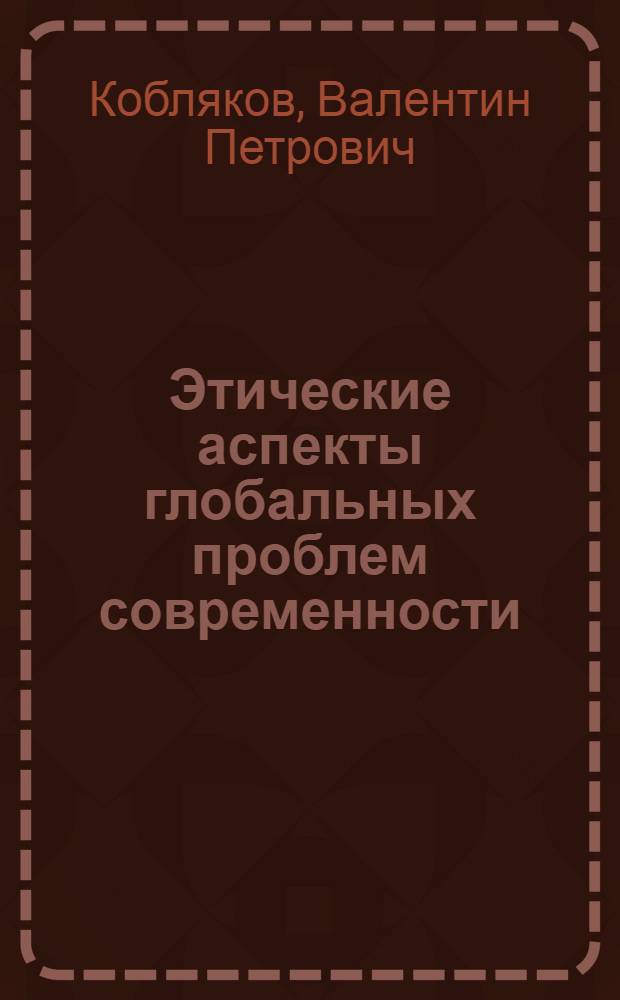 Кобляков, Валентин Петрович

Этические аспекты глобальных проблем современности